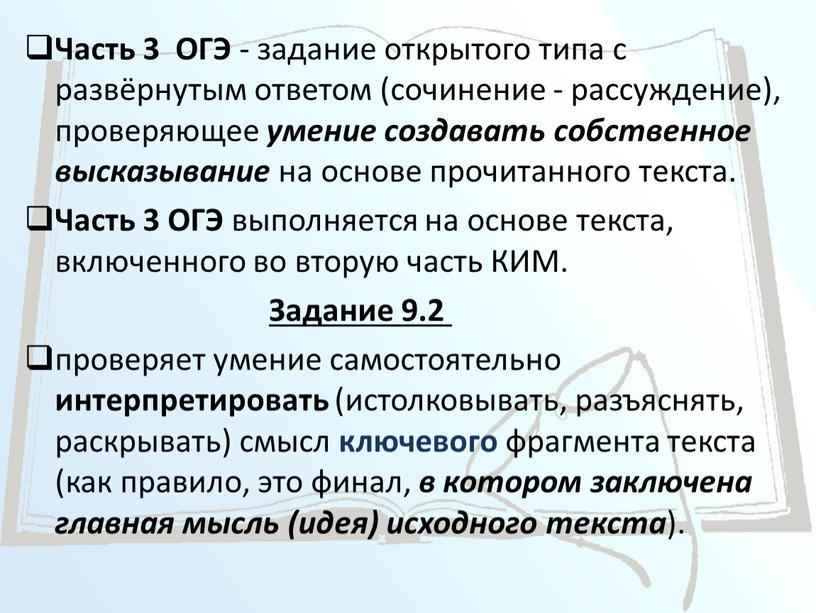 ❑Часть 3 ОГЭ - задание открытого типа с развёрнутым ответом (сочинение - рассуждение), проверяющее умение создавать собственное высказывание на основе прочитанного текста.

❑Часть 3 ОГЭ выполняется на основе текста, включенного во вторую часть КИМ.

Задание 9.2

❑проверяет умение самостоятельно интерпретировать (истолковывать, разъяснять, раскрывать) смысл ключевого фрагмента текста (как правило, это финал, в котором заключена главная мысль (идея) исходного текста).